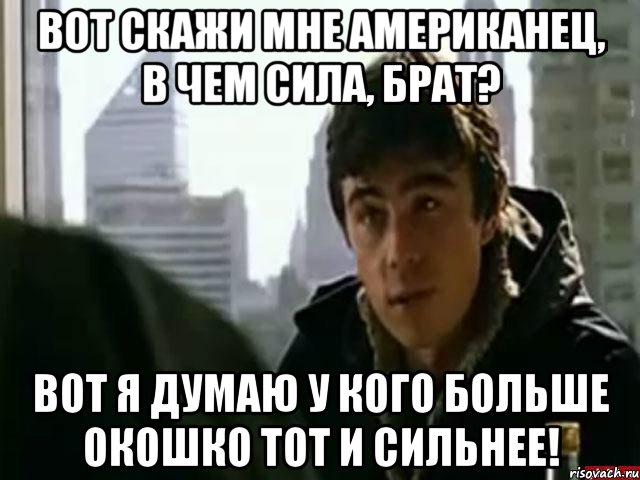 ВОТ СКАЖИ МНЕ АМЕРИКАНЕЦ, В ЧЕМ СИЛА, БРАТ?

ВОТ Я ДУМАЮ У КОГО БОЛЬШЕ ОКОШКО ТОТ И СИЛЬНЕЕ!

risovach.ru